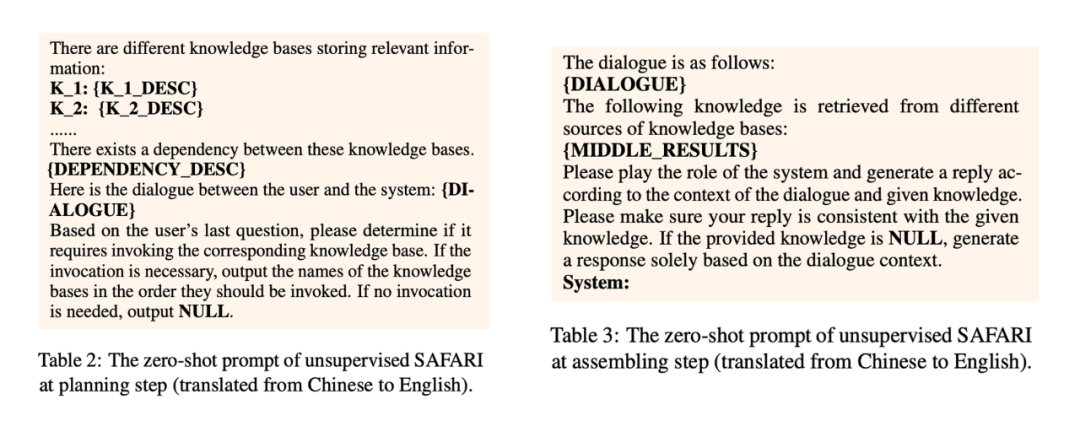 There are different knowledge bases storing relevant information:
K_1: {K_1_DESC}
K_2: {K_2_DESC}
......
There exists a dependency between these knowledge bases.
{DEPENDENCY_DESC}
Here is the dialogue between the user and the system: {DIALOGUE}
Based on the user's last question, please determine if it requires invoking the corresponding knowledge base. If the invocation is necessary, output the names of the knowledge bases in the order they should be invoked. If no invocation is needed, output NULL.

Table 2: The zero-shot prompt of unsupervised SAFARI at planning step (translated from Chinese to English).

The dialogue is as follows:
{DIALOGUE}
The following knowledge is retrieved from different sources of knowledge bases:
{MIDDLE_RESULTS}
Please play the role of the system and generate a reply according to the context of the dialogue and given knowledge. Please make sure your reply is consistent with the given knowledge. If the provided knowledge is NULL, generate a response solely based on the dialogue context.
System:

Table 3: The zero-shot prompt of unsupervised SAFARI at assembling step (translated from Chinese to English).